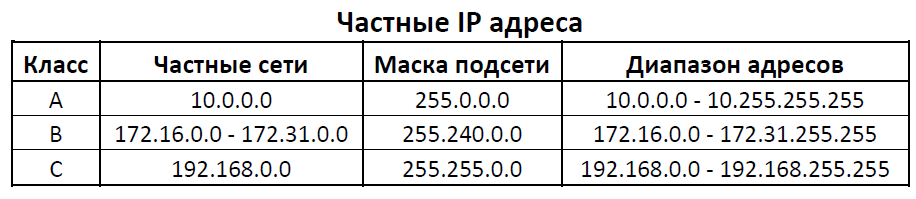 Частные IP адреса

| Класс | Частные сети | Маска подсети | Диапазон адресов |
|---|---|---|---|
| A | 10.0.0.0 | 255.0.0.0 | 10.0.0.0 - 10.255.255.255 |
| B | 172.16.0.0 - 172.31.0.0 | 255.240.0.0 | 172.16.0.0 - 172.31.255.255 |
| C | 192.168.0.0 | 255.255.0.0 | 192.168.0.0 - 192.168.255.255 |